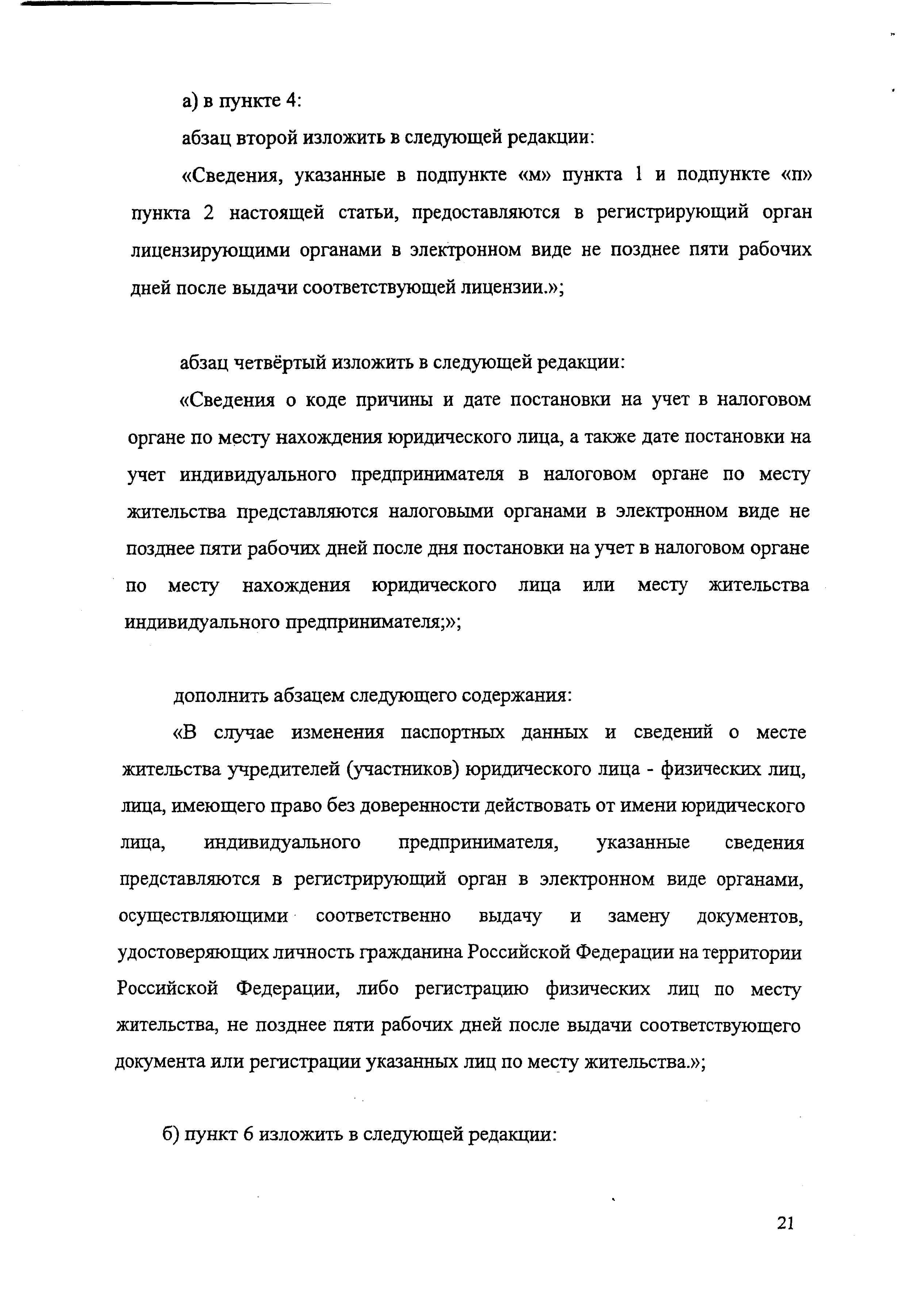 а) в пункте 4:

абзац второй изложить в следующей редакции:

«Сведения, указанные в подпункте «м» пункта 1 и подпункте «п» пункта 2 настоящей статьи, предоставляются в регистрирующий орган лицензирующими органами в электронном виде не позднее пяти рабочих дней после выдачи соответствующей лицензии.»;

абзац четвёртый изложить в следующей редакции:

«Сведения о коде причины и дате постановки на учет в налоговом органе по месту нахождения юридического лица, а также дате постановки на учет индивидуального предпринимателя в налоговом органе по месту жительства представляются налоговыми органами в электронном виде не позднее пяти рабочих дней после дня постановки на учет в налоговом органе по месту нахождения юридического лица или месту жительства индивидуального предпринимателя;»;

дополнить абзацем следующего содержания:

«В случае изменения паспортных данных и сведений о месте жительства учредителей (участников) юридического лица - физических лиц, лица, имеющего право без доверенности действовать от имени юридического лица, индивидуального предпринимателя, указанные сведения представляются в регистрирующий орган в электронном виде органами, осуществляющими соответственно выдачу и замену документов, удостоверяющих личность гражданина Российской Федерации на территории Российской Федерации, либо регистрацию физических лиц по месту жительства, не позднее пяти рабочих дней после выдачи соответствующего документа или регистрации указанных лиц по месту жительства.»;

б) пункт 6 изложить в следующей редакции:

21